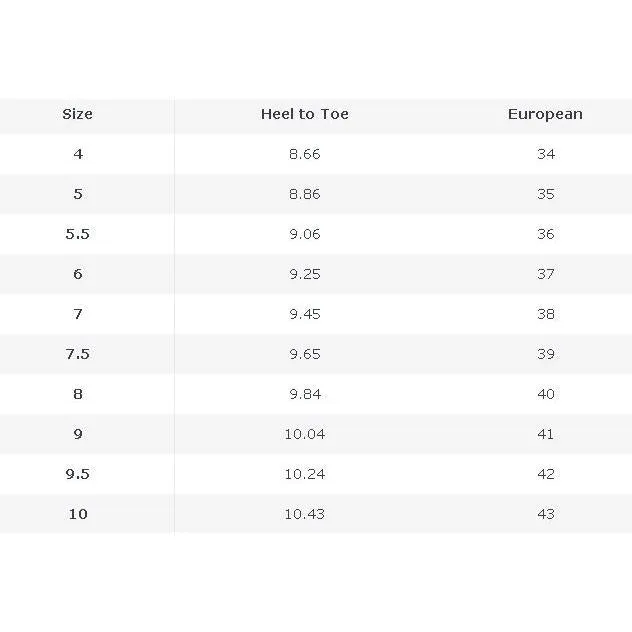 | Size | Heel to Toe | European |
|---|---|---|
| 4 | 8.66 | 34 |
| 5 | 8.86 | 35 |
| 5.5 | 9.06 | 36 |
| 6 | 9.25 | 37 |
| 7 | 9.45 | 38 |
| 7.5 | 9.65 | 39 |
| 8 | 9.84 | 40 |
| 9 | 10.04 | 41 |
| 9.5 | 10.24 | 42 |
| 10 | 10.43 | 43 |